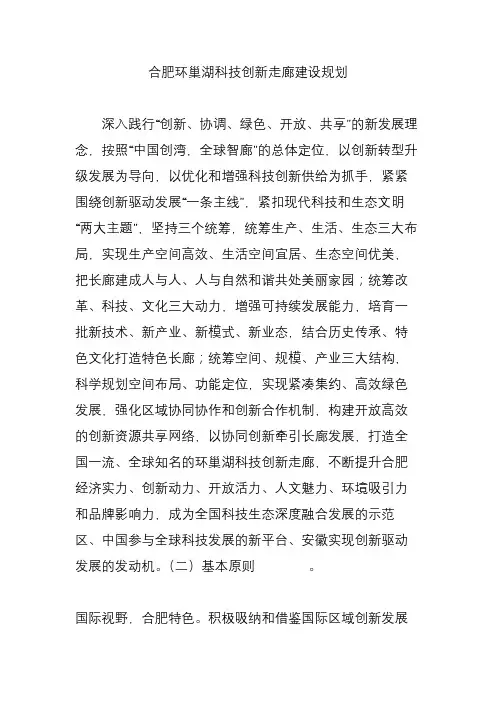 合肥环巢湖科技创新走廊建设规划

深入践行“创新、协调、绿色、开放、共享”的新发展理念，按照“中国创湾，全球智廊”的总体定位，以创新转型升级发展为导向，以优化和增强科技创新供给为抓手，紧紧围绕创新驱动发展“一条主线”，紧扣现代科技和生态文明“两大主题”，坚持三个统筹，统筹生产、生活、生态三大布局，实现生产空间高效、生活空间宜居、生态空间优美，把长廊建成人与人、人与自然和谐共处美丽家园；统筹改革、科技、文化三大动力，增强可持续发展能力，培育一批新技术、新产业、新模式、新业态，结合历史传承、特色文化打造特色长廊；统筹空间、规模、产业三大结构，科学规划空间布局、功能定位，实现紧凑集约、高效绿色发展，强化区域协同协作和创新合作机制，构建开放高效的创新资源共享网络，以协同创新牵引长廊发展，打造全国一流、全球知名的环巢湖科技创新走廊，不断提升合肥经济实力、创新动力、开放活力、人文魅力、环境吸引力和品牌影响力，成为全国科技生态深度融合发展的示范区、中国参与全球科技发展的新平台、安徽实现创新驱动发展的发动机。（二）基本原则 。

国际视野，合肥特色。积极吸纳和借鉴国际区域创新发展